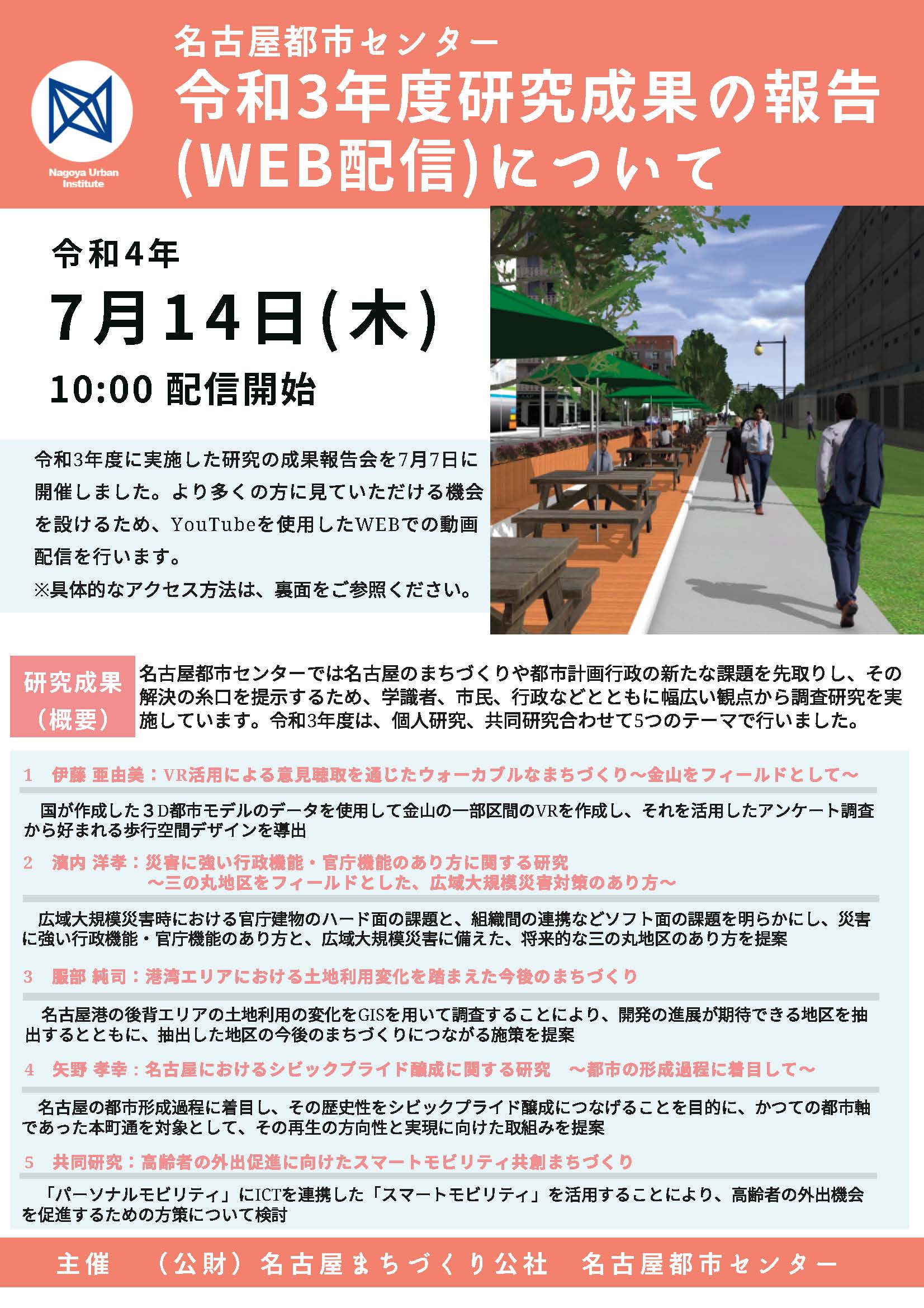 Nagoya Urban Institute

名古屋都市センター
令和3年度研究成果の報告(WEB配信)について

令和4年
7月14日(木)
10:00 配信開始

令和3年度に実施した研究の成果報告会を7月7日に開催しました。より多くの方に見ていただける機会を設けるため、YouTubeを使用したWEBでの動画配信を行います。
※具体的なアクセス方法は、裏面をご参照ください。

研究成果(概要)

名古屋都市センターでは名古屋のまちづくりや都市計画行政の新たな課題を先取りし、その解決の糸口を提示するため、学識者、市民、行政などとともに幅広い観点から調査研究を実施しています。令和3年度は、個人研究、共同研究合わせて5つのテーマで行いました。

1 伊藤 亜由美：VR活用による意見聴取を通じたウォーカブルなまちづくり～金山をフィールドとして～

国が作成した3D都市モデルのデータを使用して金山の一部区間のVRを作成し、それを活用したアンケート調査から好まれる歩行空間デザインを導出

2 濱内 洋孝：災害に強い行政機能・官庁機能のあり方に関する研究 ～三の丸地区をフィールドとした、広域大規模災害対策のあり方～

広域大規模災害時における官庁建物のハード面の課題と、組織間の連携などソフト面の課題を明らかにし、災害に強い行政機能・官庁機能のあり方と、広域大規模災害に備えた、将来的な三の丸地区のあり方を提案

3 服部 純司：港湾エリアにおける土地利用変化を踏まえた今後のまちづくり

名古屋港の後背エリアの土地利用の変化をGISを用いて調査することにより、開発の進展が期待できる地区を抽出するとともに、抽出した地区の今後のまちづくりにつながる施策を提案

4 矢野 孝幸：名古屋におけるシビックプライド醸成に関する研究 ～都市の形成過程に着目して～

名古屋の都市形成過程に着目し、その歴史性をシビックプライド醸成につなげることを目的に、かつての都市軸であった本町通を対象として、その再生の方向性と実現に向けた取組みを提案

5 共同研究：高齢者の外出促進に向けたスマートモビリティ共創まちづくり

「パーソナルモビリティ」にICTを連携した「スマートモビリティ」を活用することにより、高齢者の外出機会を促進するための方策について検討

主催 (公財)名古屋まちづくり公社 名古屋都市センター